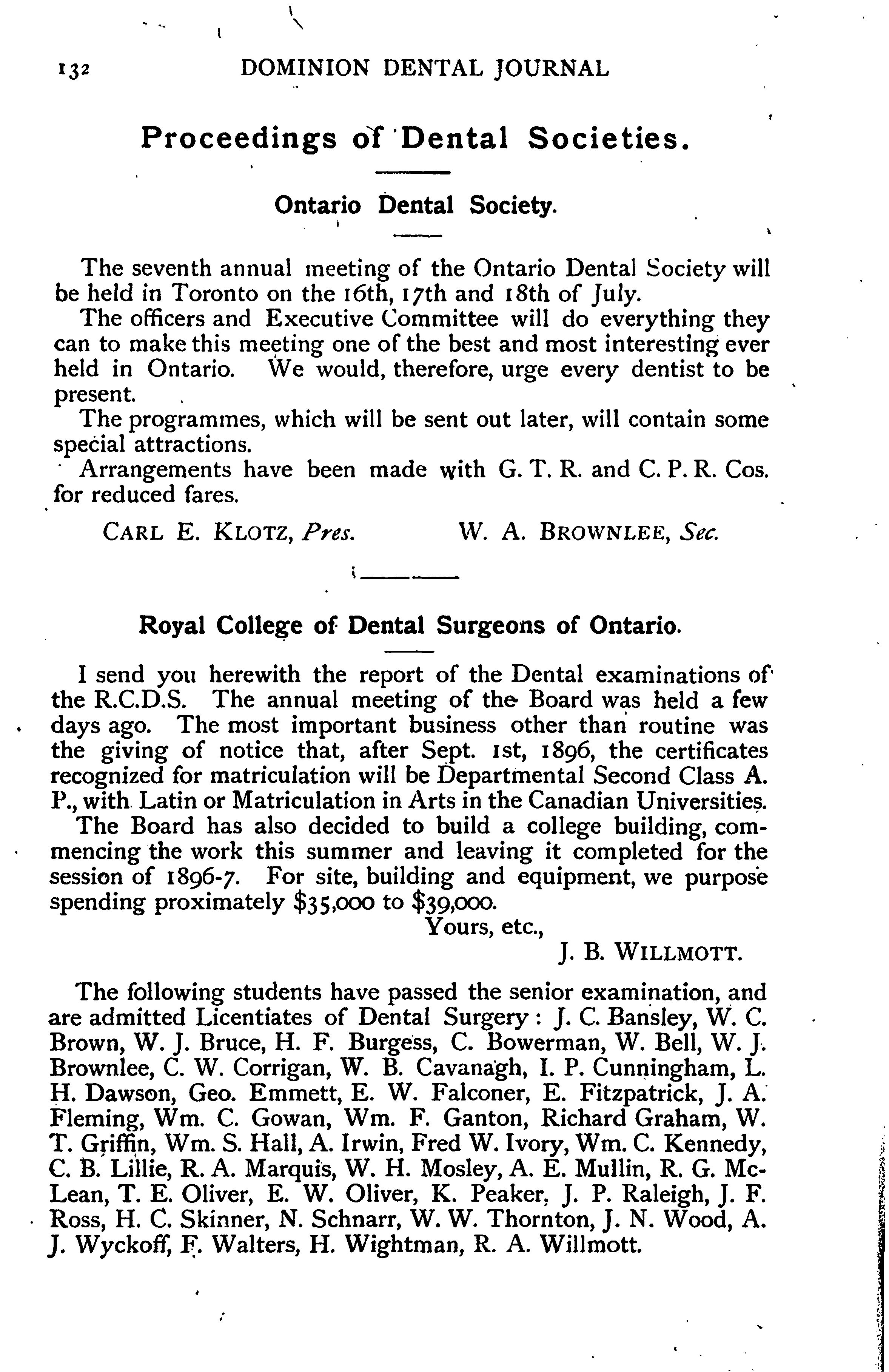 132 DOMINION DENTAL JOURNAL

Proceedings of Dental Societies.

Ontario Dental Society.

The seventh annual meeting of the Ontario Dental Society will be held in Toronto on the 16th, 17th and 18th of July.

The officers and Executive Committee will do everything they can to make this meeting one of the best and most interesting ever held in Ontario. We would, therefore, urge every dentist to be present.

The programmes, which will be sent out later, will contain some special attractions.

Arrangements have been made with G. T. R. and C. P. R. Cos. for reduced fares.

CARL E. KLOTZ, Pres. W. A. BROWNLEE, Sec.

Royal College of Dental Surgeons of Ontario.

I send you herewith the report of the Dental examinations of the R.C.D.S. The annual meeting of the Board was held a few days ago. The most important business other than routine was the giving of notice that, after Sept. 1st, 1896, the certificates recognized for matriculation will be Departmental Second Class A. P., with Latin or Matriculation in Arts in the Canadian Universities.

The Board has also decided to build a college building, commencing the work this summer and leaving it completed for the session of 1896-7. For site, building and equipment, we purpose spending proximately $35,000 to $39,000.

Yours, etc.,

J. B. WILLMOTT.

The following students have passed the senior examination, and are admitted Licentiates of Dental Surgery: J. C. Bansley, W. C. Brown, W. J. Bruce, H. F. Burgess, C. Bowerman, W. Bell, W. J. Brownlee, C. W. Corrigan, W. B. Cavanagh, I. P. Cunningham, L. H. Dawson, Geo. Emmett, E. W. Falconer, E. Fitzpatrick, J. A. Fleming, Wm. C. Gowan, Wm. F. Ganton, Richard Graham, W. T. Griffin, Wm. S. Hall, A. Irwin, Fred W. Ivory, Wm. C. Kennedy, C. B. Lillie, R. A. Marquis, W. H. Mosley, A. E. Mullin, R. G. McLean, T. E. Oliver, E. W. Oliver, K. Peaker, J. P. Raleigh, J. F. Ross, H. C. Skinner, N. Schnarr, W. W. Thornton, J. N. Wood, A. J. Wyckoff, F. Walters, H. Wightman, R. A. Willmott.